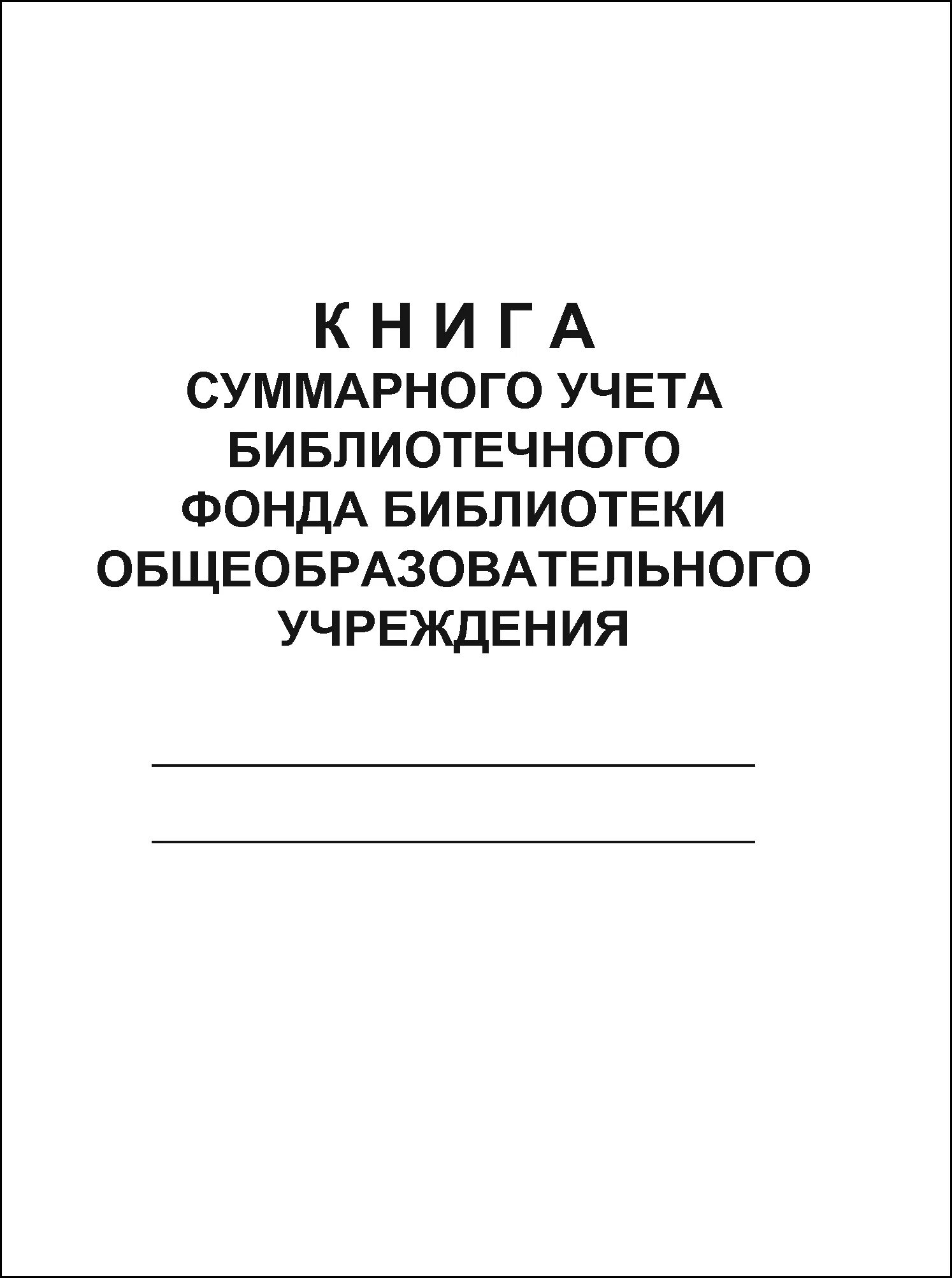 К Н И Г А
СУММАРНОГО УЧЕТА
БИБЛИОТЕЧНОГО
ФОНДА БИБЛИОТЕКИ
ОБЩЕОБРАЗОВАТЕЛЬНОГО
УЧРЕЖДЕНИЯ